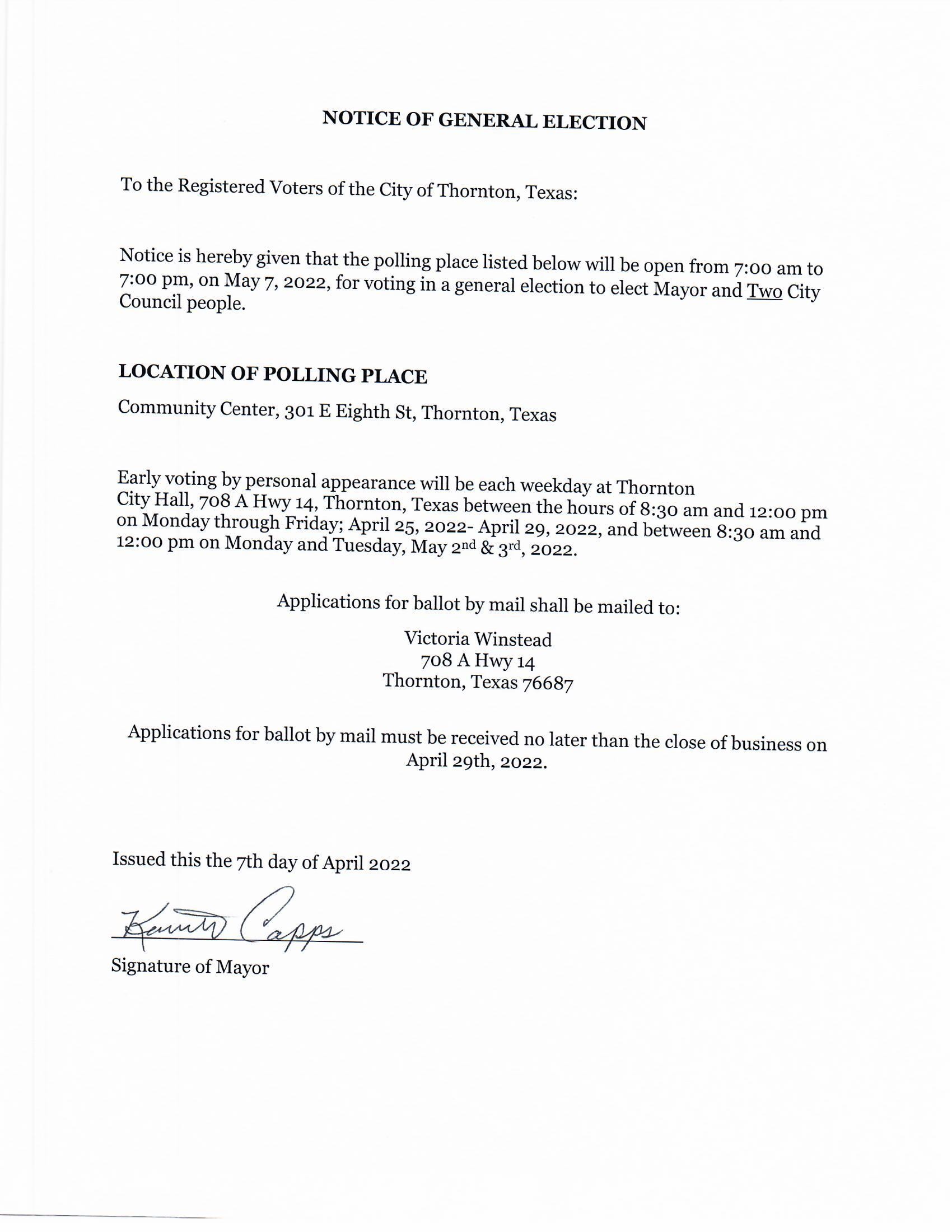 NOTICE OF GENERAL ELECTION

To the Registered Voters of the City of Thornton, Texas:

Notice is hereby given that the polling place listed below will be open from 7:00 am to 7:00 pm, on May 7, 2022, for voting in a general election to elect Mayor and Two City Council people.

LOCATION OF POLLING PLACE

Community Center, 301 E Eighth St, Thornton, Texas

Early voting by personal appearance will be each weekday at Thornton City Hall, 708 A Hwy 14, Thornton, Texas between the hours of 8:30 am and 12:00 pm on Monday through Friday; April 25, 2022- April 29, 2022, and between 8:30 am and 12:00 pm on Monday and Tuesday, May 2nd & 3rd, 2022.

Applications for ballot by mail shall be mailed to:

Victoria Winstead
708 A Hwy 14
Thornton, Texas 76687

Applications for ballot by mail must be received no later than the close of business on April 29th, 2022.

Issued this the 7th day of April 2022

Kenneth Capps

Signature of Mayor